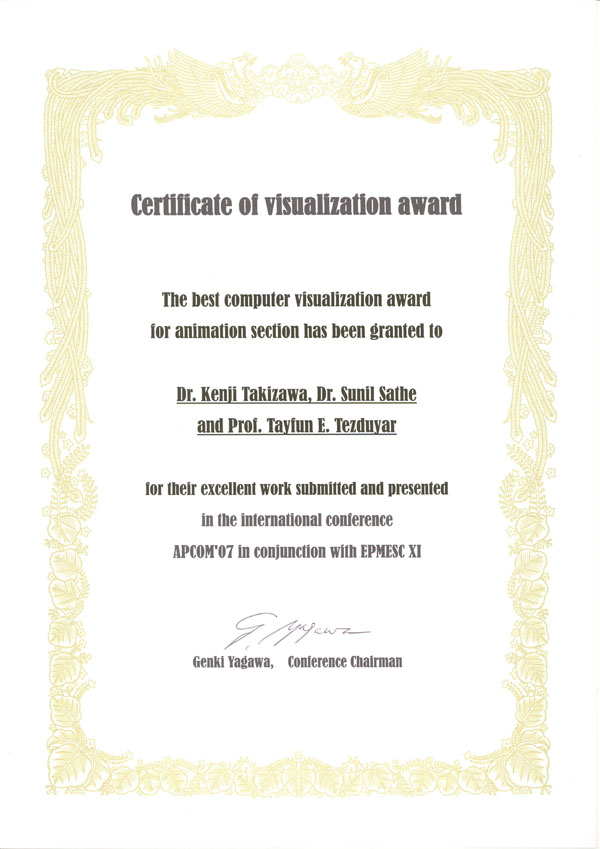 Certificate of visualization award

The best computer visualization award for animation section has been granted to

Dr. Kenji Takizawa, Dr. Sunil Sathe and Prof. Tayfun E. Tezduyar

for their excellent work submitted and presented in the international conference APCOM'07 in conjunction with EPMESC XI

G. Yagawa

Genki Yagawa, Conference Chairman